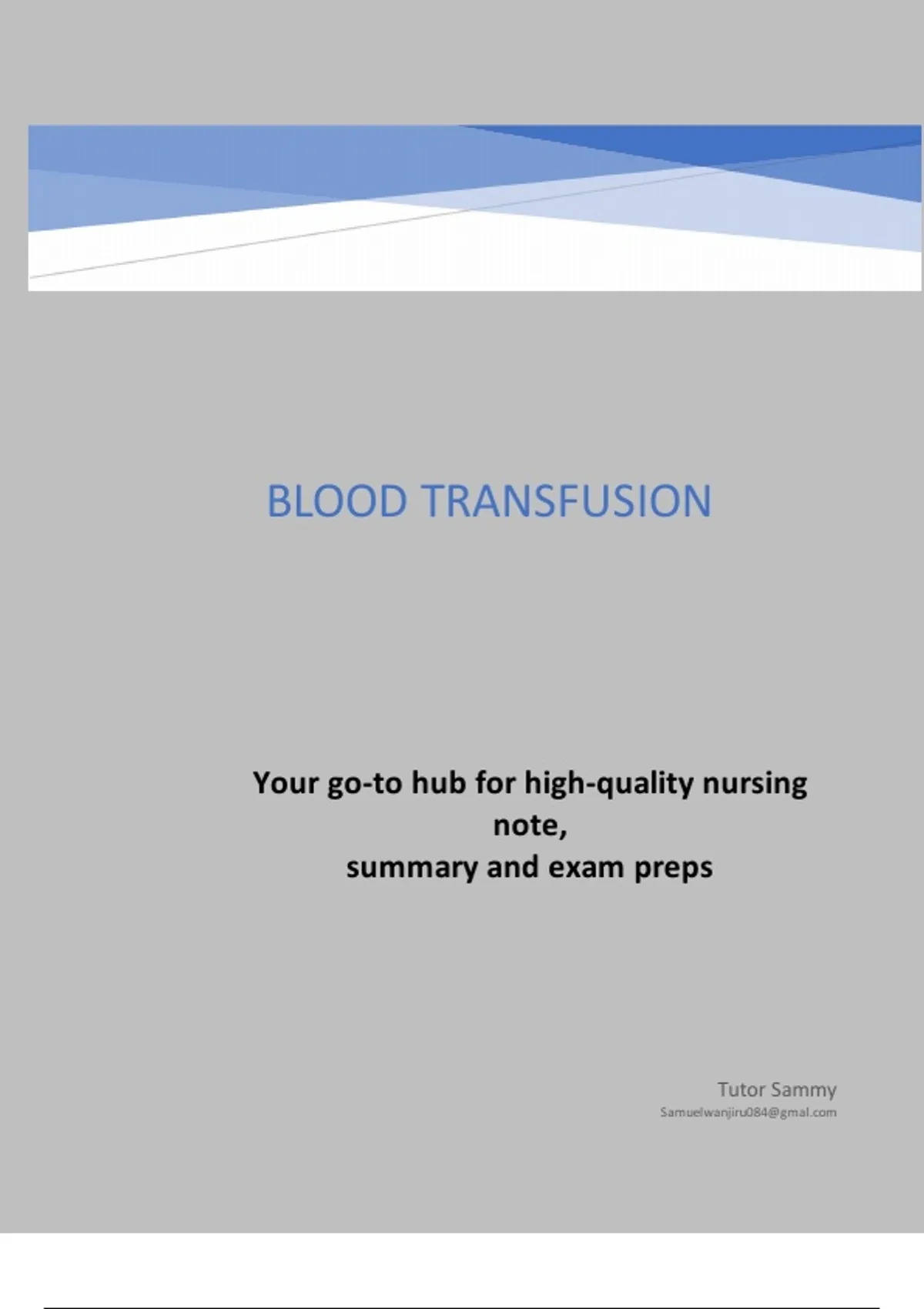 BLOOD TRANSFUSION

Your go-to hub for high-quality nursing note,
summary and exam preps

Tutor Sammy
Samuelwanjiru084@gmal.com